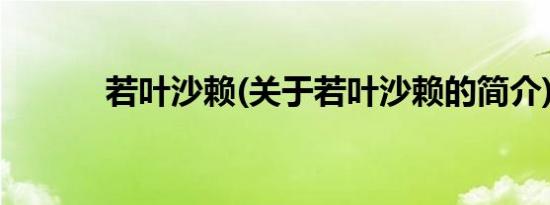 若叶沙赖(关于若叶沙赖的简介)